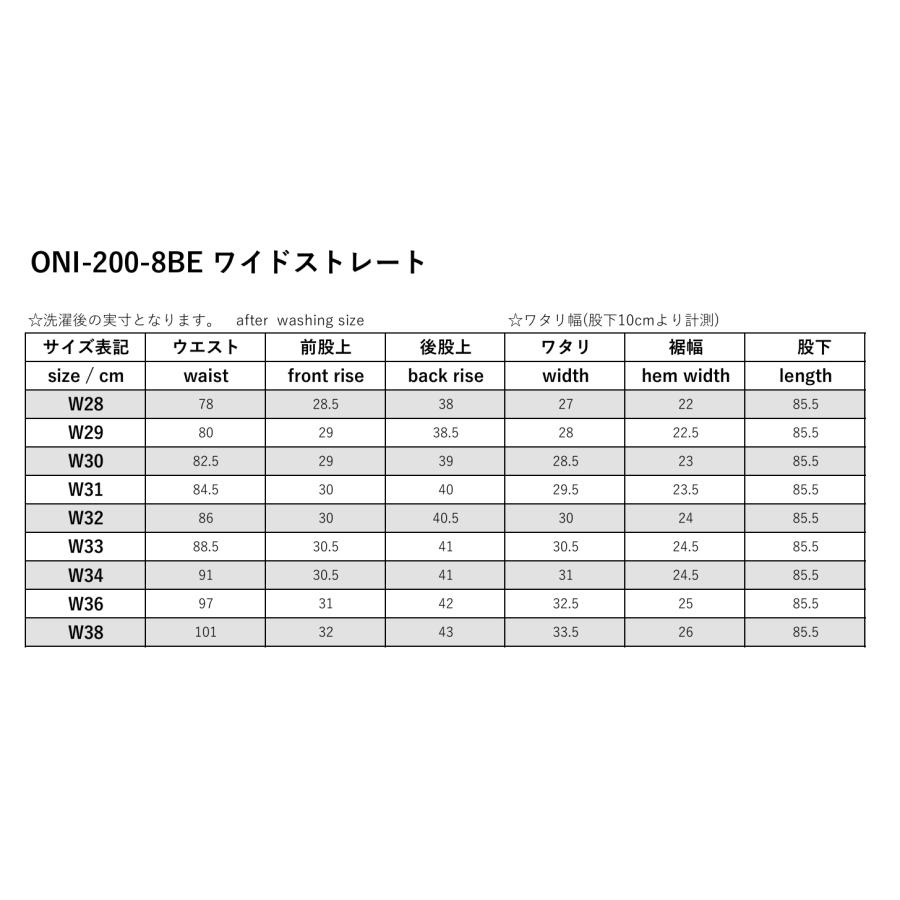 ONI-200-8BE ワイドストレート

☆洗濯後の実寸となります。 after washing size ☆ワタリ幅(股下10cmより計測)

| サイズ表記 | ウエスト | 前股上 | 後股上 | ワタリ | 裾幅 | 股下 |
|---|---|---|---|---|---|---|
| size / cm | waist | front rise | back rise | width | hem width | length |
| W28 | 78 | 28.5 | 38 | 27 | 22 | 85.5 |
| W29 | 80 | 29 | 38.5 | 28 | 22.5 | 85.5 |
| W30 | 82.5 | 29 | 39 | 28.5 | 23 | 85.5 |
| W31 | 84.5 | 30 | 40 | 29.5 | 23.5 | 85.5 |
| W32 | 86 | 30 | 40.5 | 30 | 24 | 85.5 |
| W33 | 88.5 | 30.5 | 41 | 30.5 | 24.5 | 85.5 |
| W34 | 91 | 30.5 | 41 | 31 | 24.5 | 85.5 |
| W36 | 97 | 31 | 42 | 32.5 | 25 | 85.5 |
| W38 | 101 | 32 | 43 | 33.5 | 26 | 85.5 |